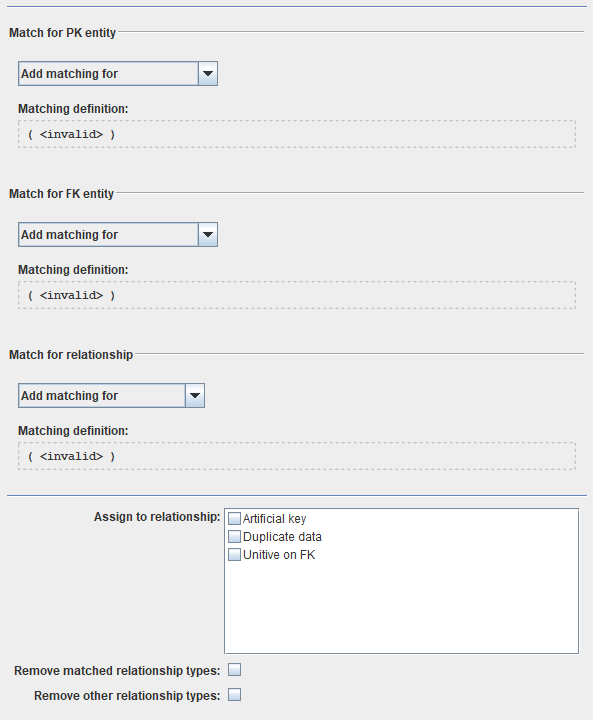 Match for PK entity

Add matching for

Matching definition:

( <invalid> )

Match for FK entity

Add matching for

Matching definition:

( <invalid> )

Match for relationship

Add matching for

Matching definition:

( <invalid> )

Assign to relationship:

Artificial key

Duplicate data

Unitive on FK

Remove matched relationship types:

Remove other relationship types: